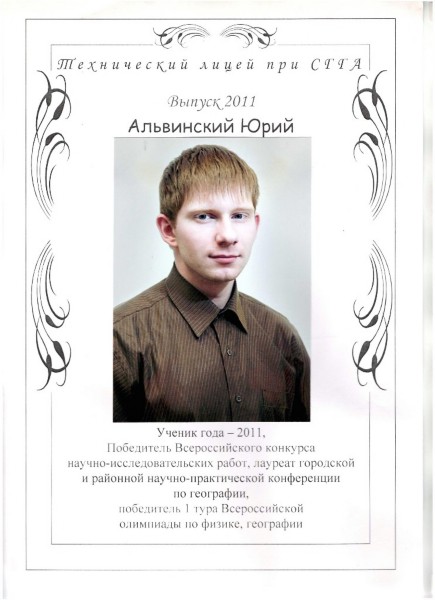 Технический лицей при СГГА

Выпуск 2011

Альвинский Юрий

Ученик года – 2011,
Победитель Всероссийского конкурса
научно-исследовательских работ, лауреат городской
и районной научно-практической конференции
по географии,
победитель 1 тура Всероссийской
олимпиады по физике, географии